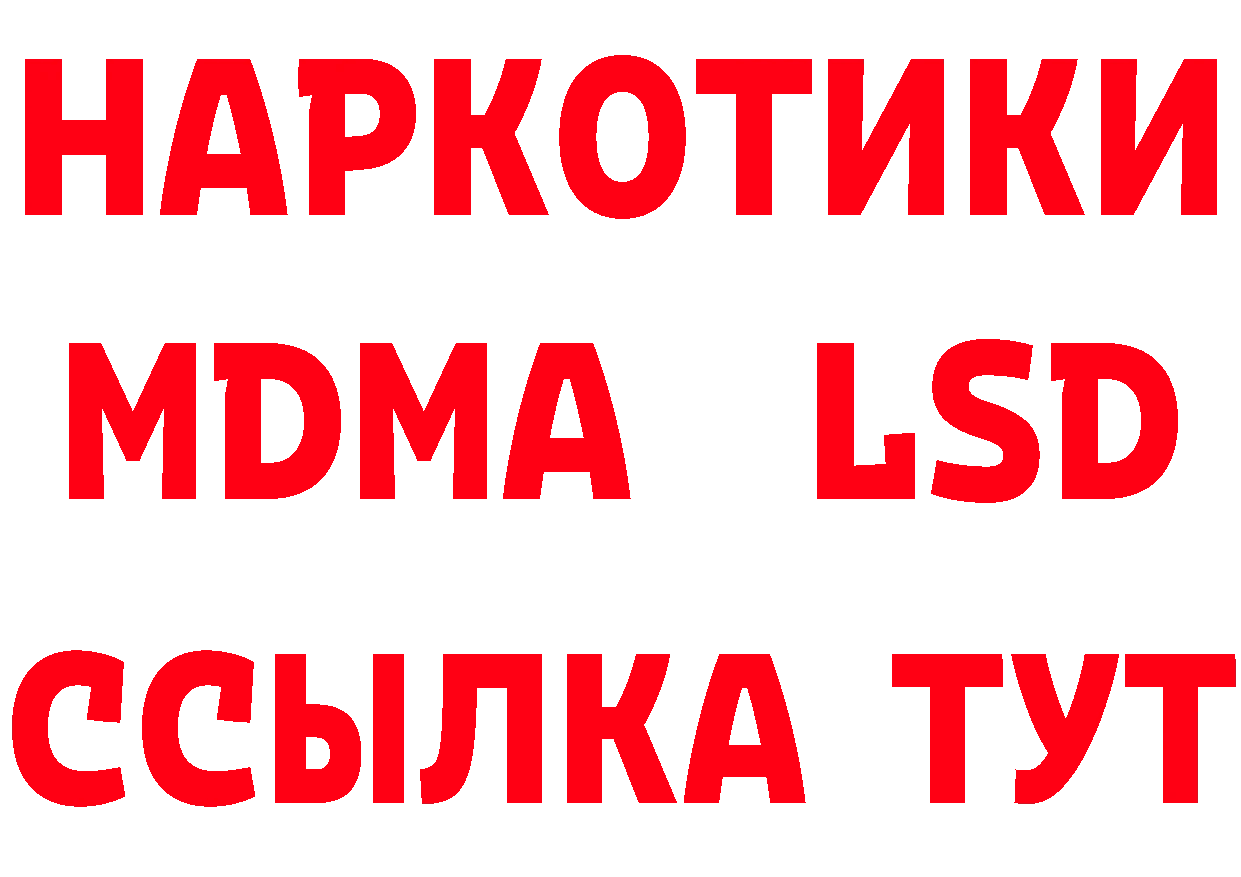 НАРКОТИКИ
MDMA LSD
ССЫЛКА ТУТ